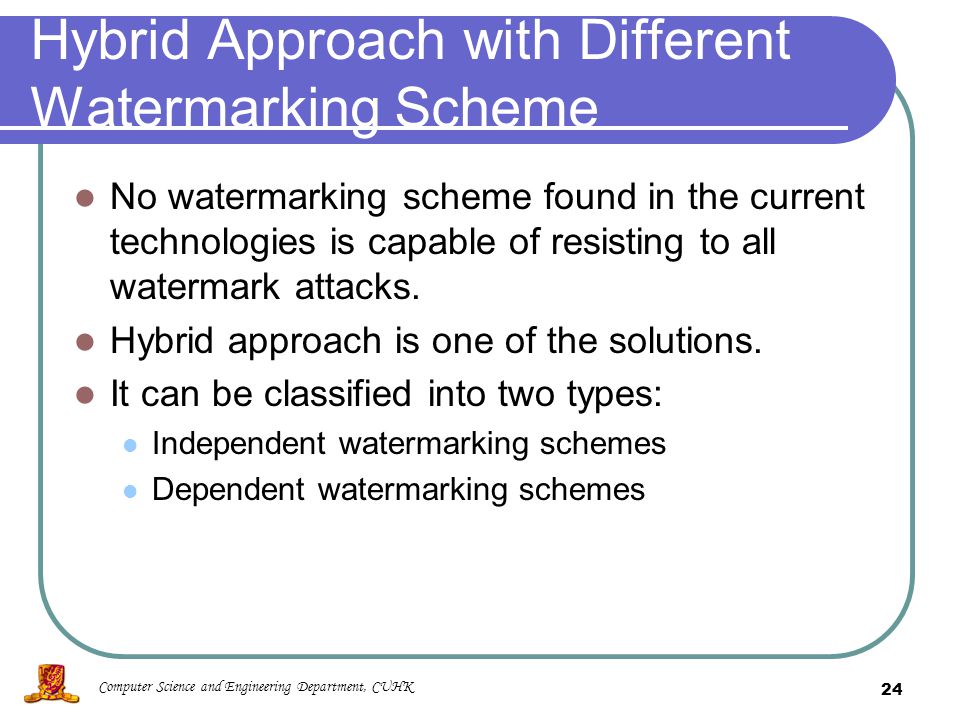 Hybrid Approach with Different Watermarking Scheme

- No watermarking scheme found in the current technologies is capable of resisting to all watermark attacks.
- Hybrid approach is one of the solutions.
- It can be classified into two types:
  - Independent watermarking schemes
  - Dependent watermarking schemes

Computer Science and Engineering Department, CUHK

24